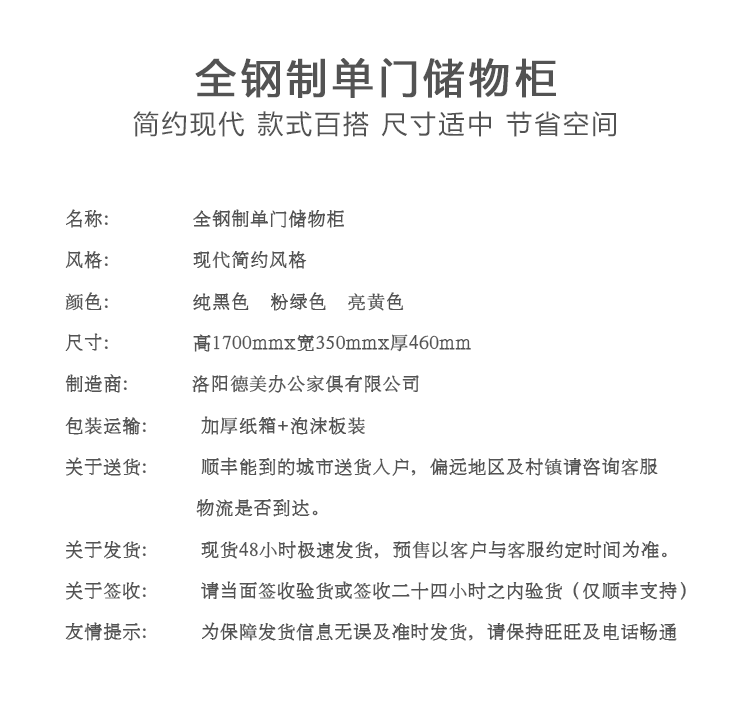 全钢制单门储物柜
简约现代 款式百搭 尺寸适中 节省空间

名称: 全钢制单门储物柜

风格: 现代简约风格

颜色: 纯黑色 粉绿色 亮黄色

尺寸: 高1700mmx宽350mmx厚460mm

制造商: 洛阳德美办公家俱有限公司

包装运输: 加厚纸箱+泡沫板装

关于送货: 顺丰能到的城市送货入户，偏远地区及村镇请咨询客服物流是否到达。

关于发货: 现货48小时极速发货，预售以客户与客服约定时间为准。

关于签收: 请当面签收验货或签收二十四小时之内验货（仅顺丰支持）

友情提示: 为保障发货信息无误及准时发货，请保持旺旺及电话畅通